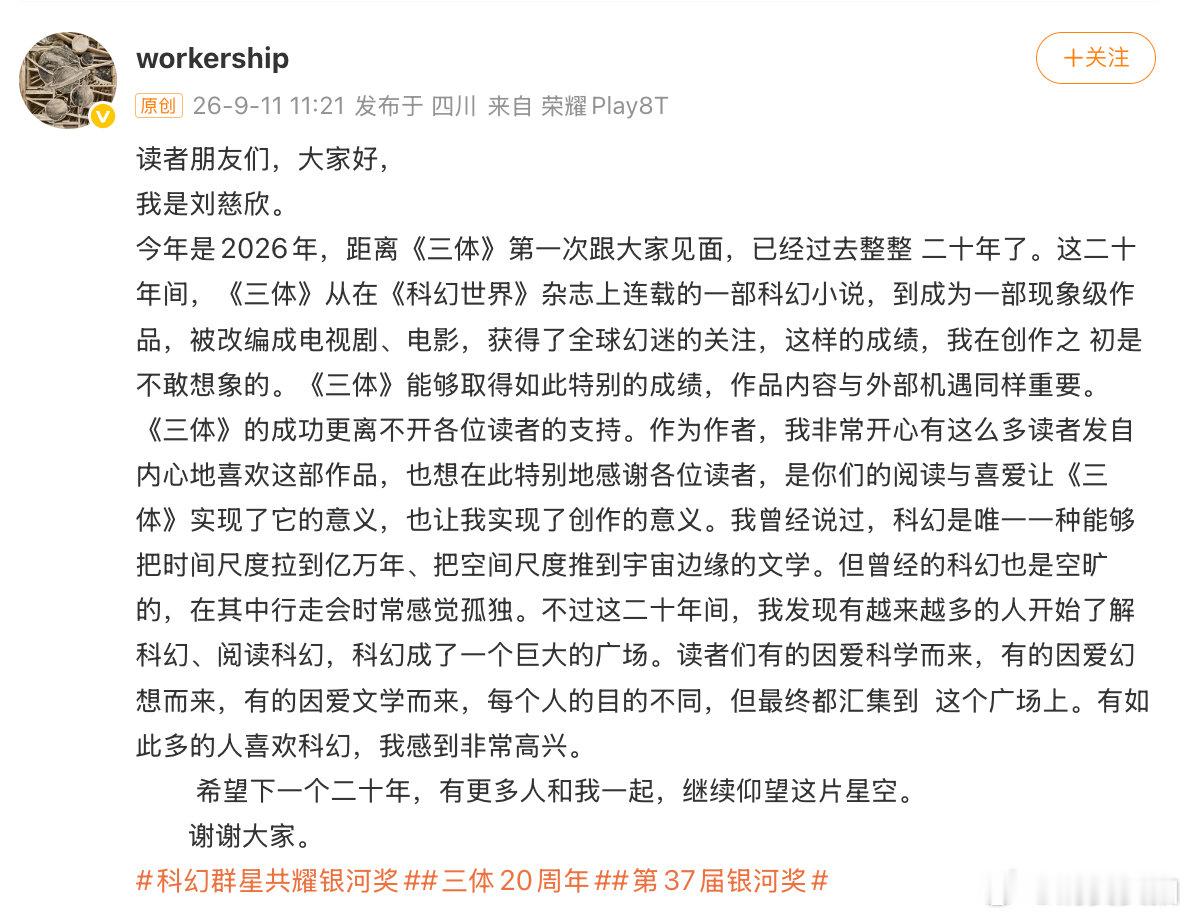 workership

+关注

原创 26-9-11 11:21 发布于 四川 来自 荣耀Play8T

读者朋友们，大家好，
我是刘慈欣。
今年是2026年，距离《三体》第一次跟大家见面，已经过去整整 二十年了。这二十年间，《三体》从在《科幻世界》杂志上连载的一部科幻小说，到成为一部现象级作品，被改编成电视剧、电影，获得了全球幻迷的关注，这样的成绩，我在创作之 初是不敢想象的。《三体》能够取得如此特别的成绩，作品内容与外部机遇同样重要。《三体》的成功更离不开各位读者的支持。作为作者，我非常开心有这么多读者发自内心地喜欢这部作品，也想在此特别地感谢各位读者，是你们的阅读与喜爱让《三体》实现了它的意义，也让我实现了创作的意义。我曾经说过，科幻是唯一一种能够把时间尺度拉到亿万年、把空间尺度推到宇宙边缘的文学。但曾经的科幻也是空旷的，在其中行走会时常感觉孤独。不过这二十年间，我发现有越来越多的人开始了解科幻、阅读科幻，科幻成了一个巨大的广场。读者们有的因爱科学而来，有的因爱幻想而来，有的因爱文学而来，每个人的目的不同，但最终都汇集到 这个广场上。有如此多的人喜欢科幻，我感到非常高兴。
希望下一个二十年，有更多人和我一起，继续仰望这片星空。
谢谢大家。
#科幻群星共耀银河奖##三体20周年##第37届银河奖#